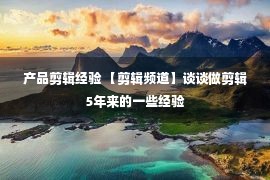 产品剪辑经验 【剪辑频道】谈谈做剪辑5年来的一些经验